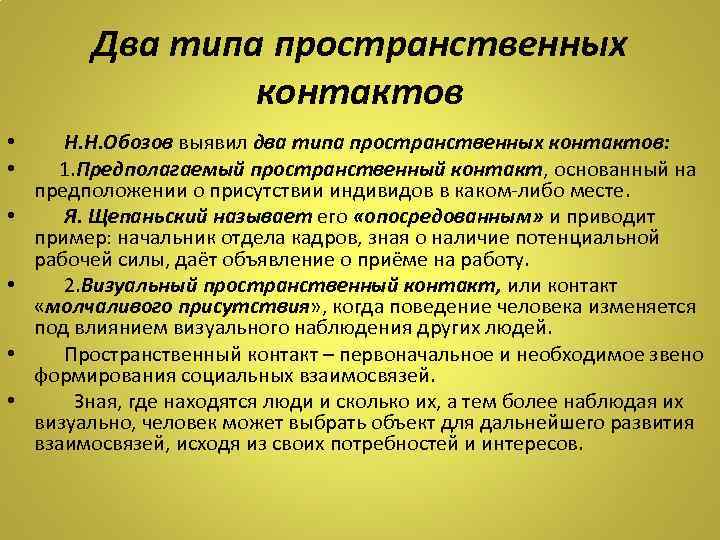 Два типа пространственных контактов

• Н.Н.Обозов выявил два типа пространственных контактов:

• 1.Предполагаемый пространственный контакт, основанный на предположении о присутствии индивидов в каком-либо месте.

• Я. Щепаньский называет его «опосредованным» и приводит пример: начальник отдела кадров, зная о наличие потенциальной рабочей силы, даёт объявление о приёме на работу.

• 2.Визуальный пространственный контакт, или контакт «молчаливого присутствия», когда поведение человека изменяется под влиянием визуального наблюдения других людей.

• Пространственный контакт – первоначальное и необходимое звено формирования социальных взаимосвязей.

• Зная, где находятся люди и сколько их, а тем более наблюдая их визуально, человек может выбрать объект для дальнейшего развития взаимосвязей, исходя из своих потребностей и интересов.